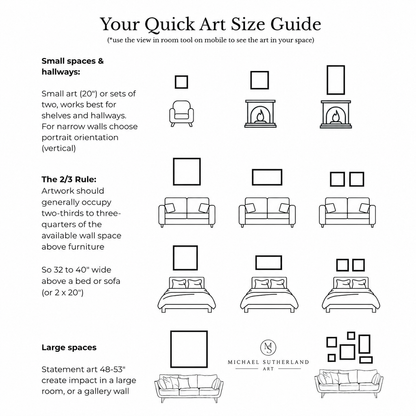 Your Quick Art Size Guide

(*use the view in room tool on mobile to see the art in your space)

Small spaces & hallways:

Small art (20") or sets of two, works best for shelves and hallways. For narrow walls choose portrait orientation (vertical)

The 2/3 Rule:
Artwork should generally occupy two-thirds to three-quarters of the available wall space above furniture

So 32 to 40" wide above a bed or sofa (or 2 x 20")

Large spaces

Statement art 48-53" create impact in a large room, or a gallery wall

MS
MICHAEL SUTHERLAND
ART